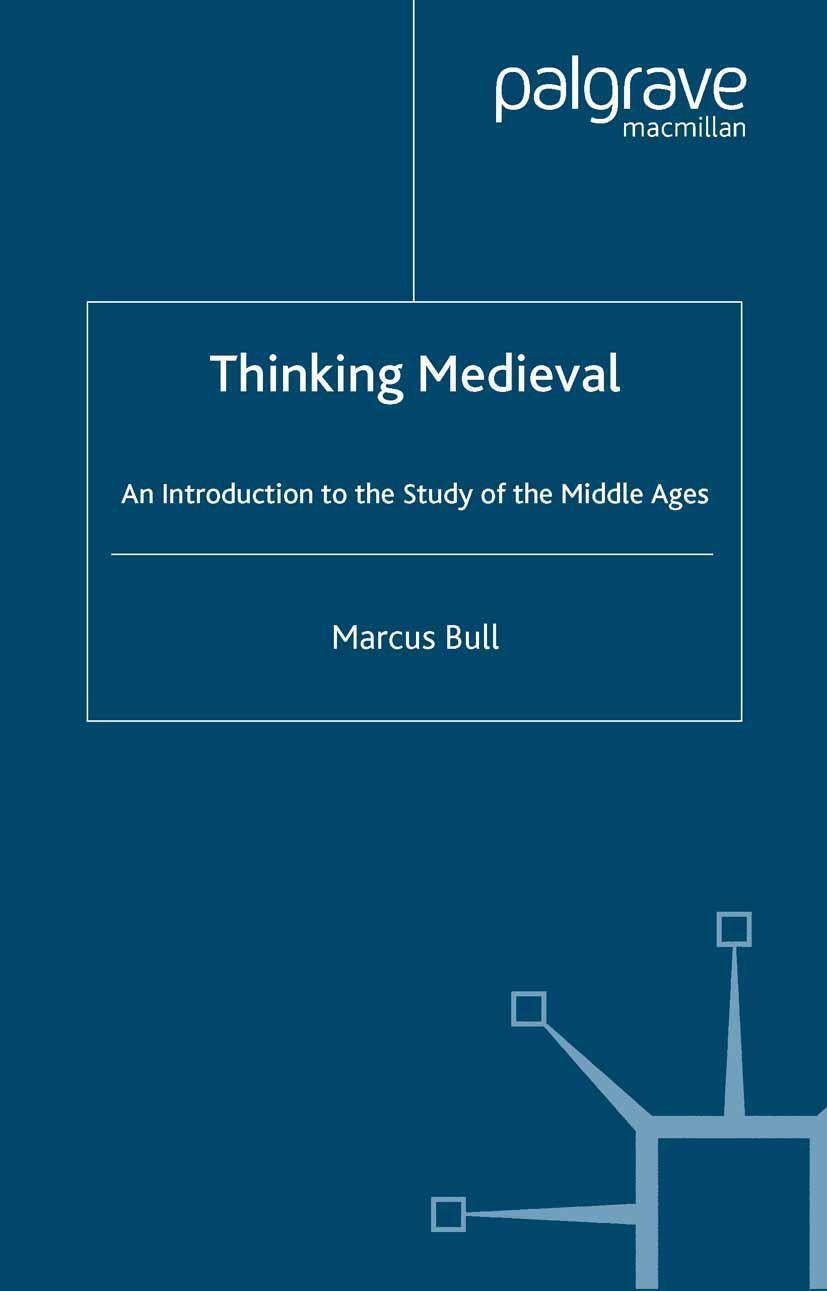 palgrave
macmillan

Thinking Medieval

An Introduction to the Study of the Middle Ages

Marcus Bull